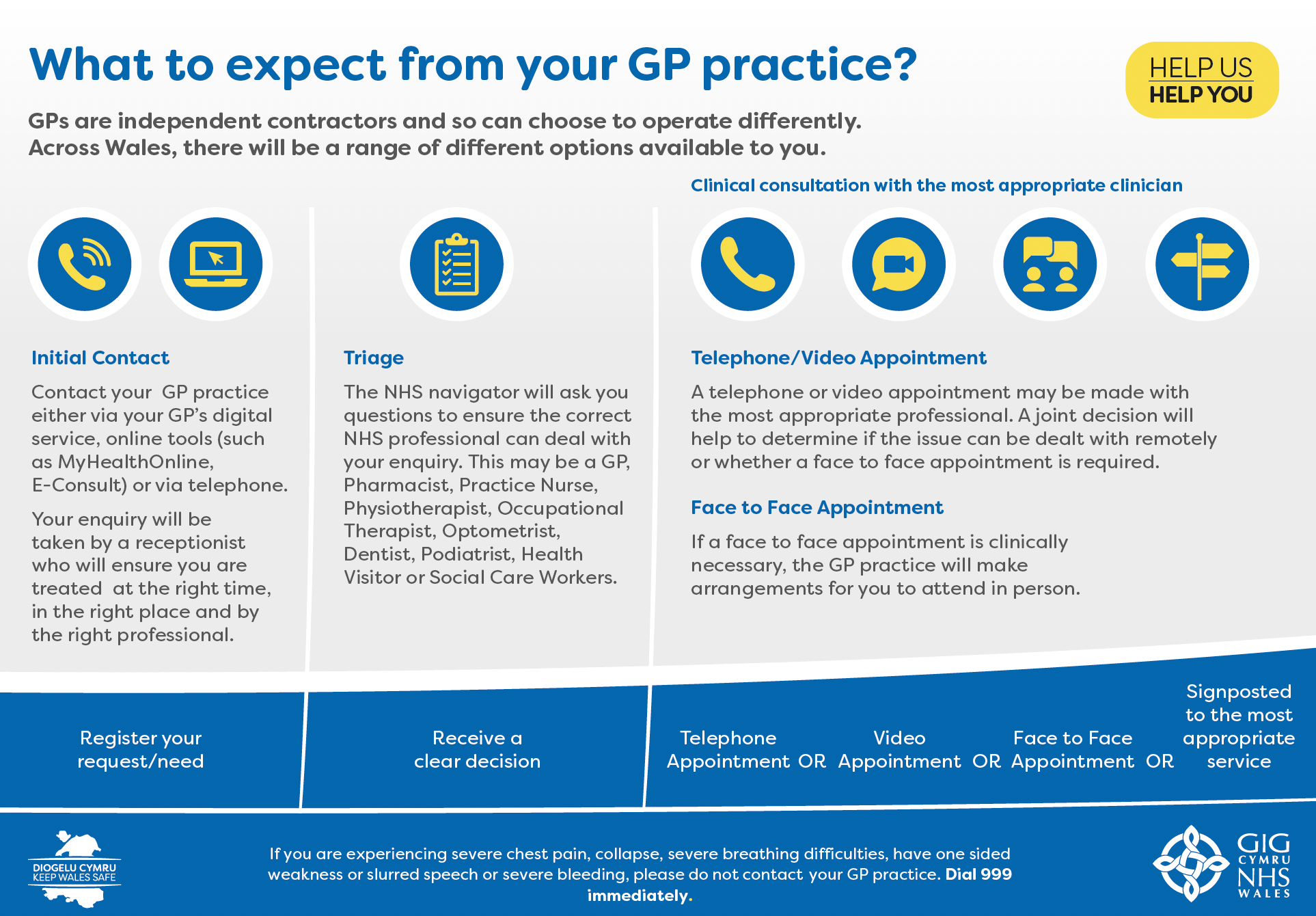 What to expect from your GP practice?

HELP US
HELP YOU

GPs are independent contractors and so can choose to operate differently. Across Wales, there will be a range of different options available to you.

Clinical consultation with the most appropriate clinician

Initial Contact

Contact your GP practice either via your GP's digital service, online tools (such as MyHealthOnline, E-Consult) or via telephone.

Your enquiry will be taken by a receptionist who will ensure you are treated at the right time, in the right place and by the right professional.

Triage

The NHS navigator will ask you questions to ensure the correct NHS professional can deal with your enquiry. This may be a GP, Pharmacist, Practice Nurse, Physiotherapist, Occupational Therapist, Optometrist, Dentist, Podiatrist, Health Visitor or Social Care Workers.

Telephone/Video Appointment

A telephone or video appointment may be made with the most appropriate professional. A joint decision will help to determine if the issue can be dealt with remotely or whether a face to face appointment is required.

Face to Face Appointment

If a face to face appointment is clinically necessary, the GP practice will make arrangements for you to attend in person.

Register your request/need

Receive a clear decision

Telephone Appointment OR

Video Appointment OR

Face to Face Appointment OR

Signposted to the most appropriate service

DIOGELU CYMRU
KEEP WALES SAFE

If you are experiencing severe chest pain, collapse, severe breathing difficulties, have one sided weakness or slurred speech or severe bleeding, please do not contact your GP practice. Dial 999 immediately.

GIG CYMRU
NHS WALES